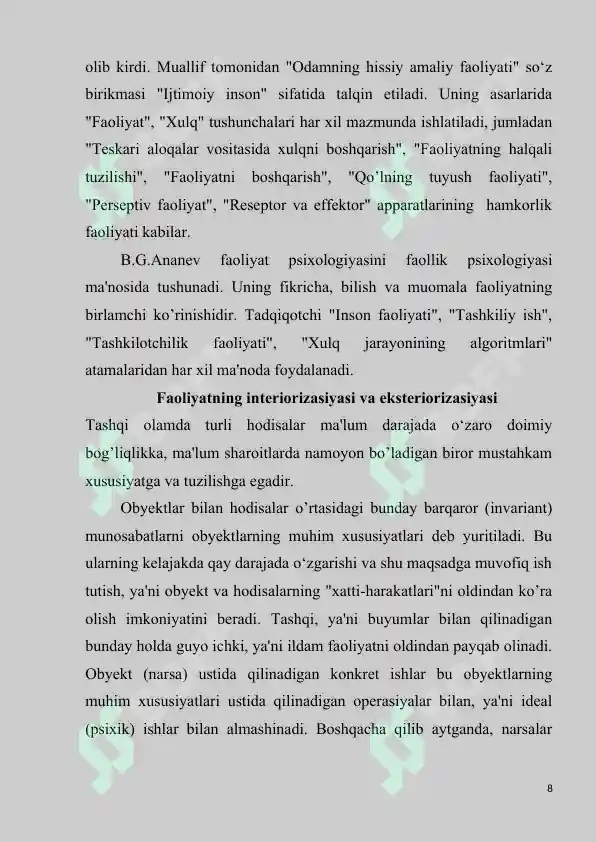 olib kirdi. Muallif tomonidan "Odamning hissiy amaliy faoliyati" so'z birikmasi "Ijtimoiy inson" sifatida talqin etiladi. Uning asarlarida "Faoliyat", "Xulq" tushunchalari har xil mazmunda ishlatiladi, jumladan "Teskari aloqalar vositasida xulqni boshqarish", "Faoliyatning halqali tuzilishi", "Faoliyatni boshqarish", "Qo'lning tuyush faoliyati", "Perseptiv faoliyat", "Reseptor va effektor" apparatlarining hamkorlik faoliyati kabilar.

B.G.Ananev faoliyat psixologiyasini faollik psixologiyasi ma'nosida tushunadi. Uning fikricha, bilish va muomala faoliyatning birlamchi ko'rinishidir. Tadqiqotchi "Inson faoliyati", "Tashkiliy ish", "Tashkilotchilik faoliyati", "Xulq jarayonining algoritmlari" atamalaridan har xil ma'noda foydalanadi.

Faoliyatning interiorizasiyasi va eksteriorizasiyasi

Tashqi olamda turli hodisalar ma'lum darajada o'zaro doimiy bog'liqlikka, ma'lum sharoitlarda namoyon bo'ladigan biror mustahkam xususiyatga va tuzilishga egadir.

Obyektlar bilan hodisalar o'rtasidagi bunday barqaror (invariant) munosabatlarni obyektlarning muhim xususiyatlari deb yuritiladi. Bu ularning kelajakda qay darajada o'zgarishi va shu maqsadga muvofiq ish tutish, ya'ni obyekt va hodisalarning "xatti-harakatlari"ni oldindan ko'ra olish imkoniyatini beradi. Tashqi, ya'ni buyumlar bilan qilinadigan bunday holda guyo ichki, ya'ni ildam faoliyatni oldindan payqab olinadi. Obyekt (narsa) ustida qilinadigan konkret ishlar bu obyektlarning muhim xususiyatlari ustida qilinadigan operasiyalar bilan, ya'ni ideal (psixik) ishlar bilan almashinadi. Boshqacha qilib aytganda, narsalar

8